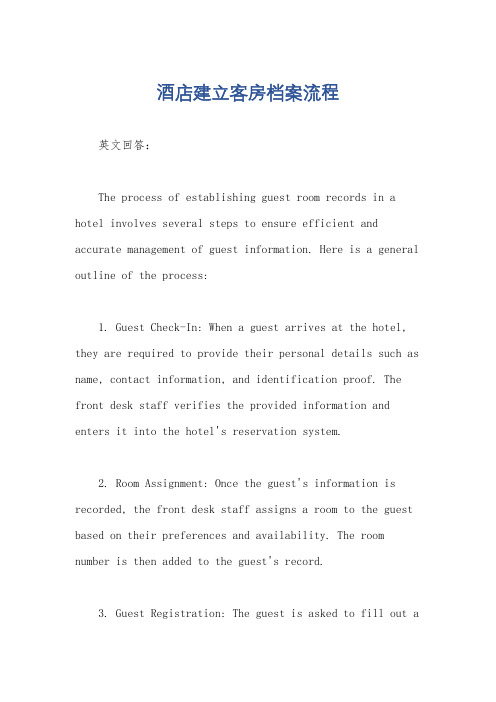 酒店建立客房档案流程

英文回答：

The process of establishing guest room records in a hotel involves several steps to ensure efficient and accurate management of guest information. Here is a general outline of the process:

1. Guest Check-In: When a guest arrives at the hotel, they are required to provide their personal details such as name, contact information, and identification proof. The front desk staff verifies the provided information and enters it into the hotel's reservation system.

2. Room Assignment: Once the guest's information is recorded, the front desk staff assigns a room to the guest based on their preferences and availability. The room number is then added to the guest's record.

3. Guest Registration: The guest is asked to fill out a